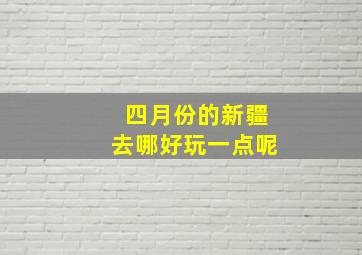 四月份的新疆
去哪好玩一点呢